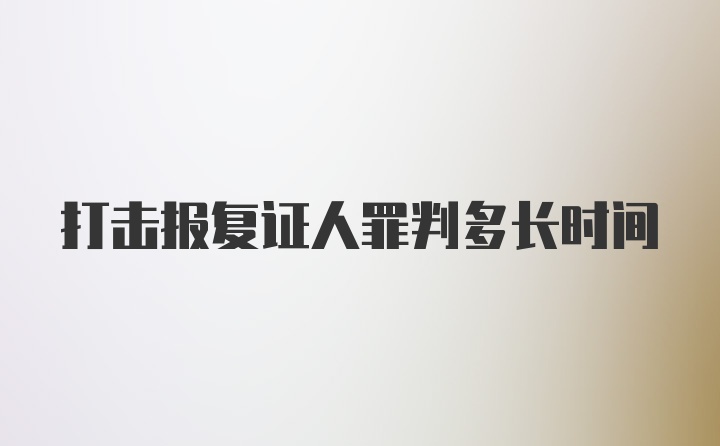 打击报复证人罪判多长时间